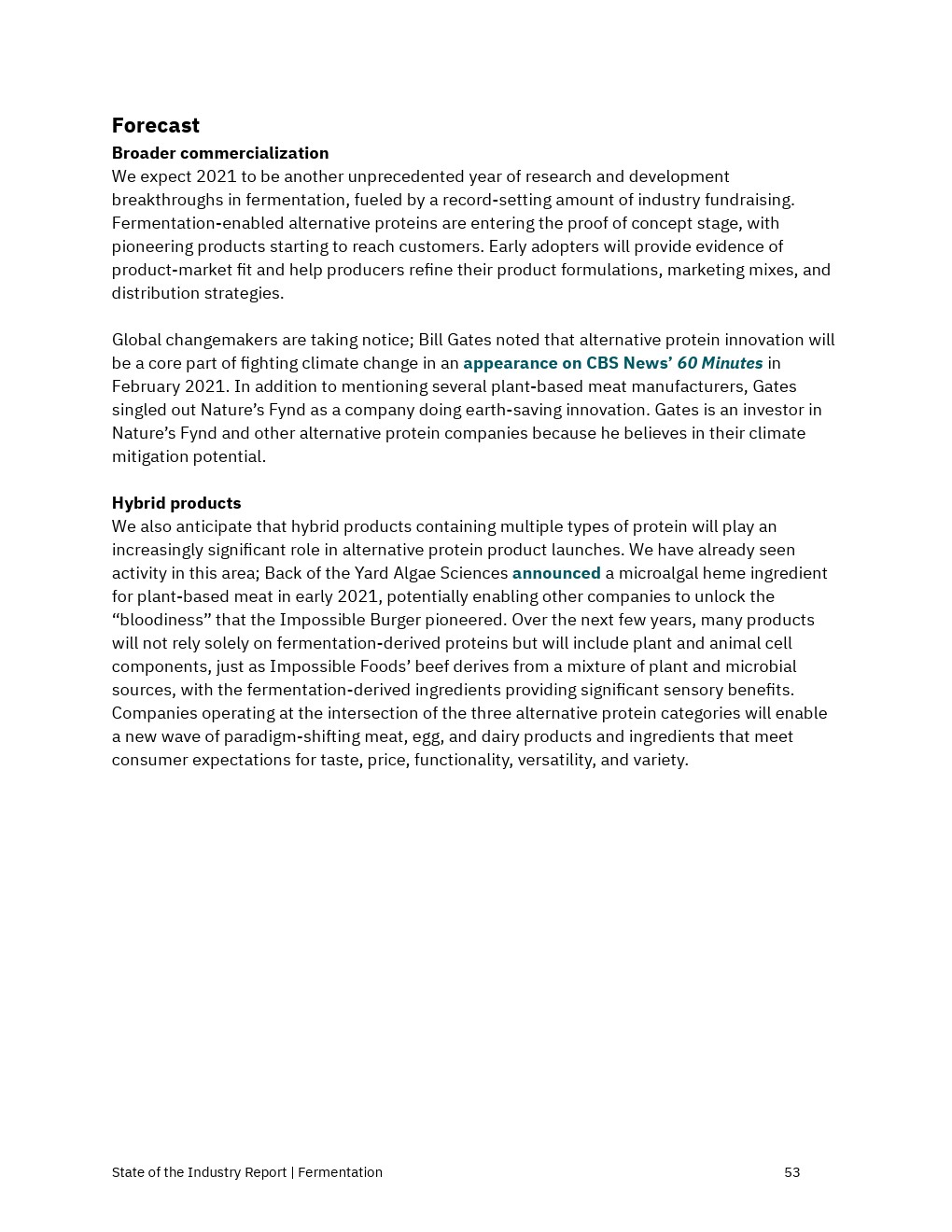 Forecast

Broader commercialization

We expect 2021 to be another unprecedented year of research and development breakthroughs in fermentation, fueled by a record-setting amount of industry fundraising. Fermentation-enabled alternative proteins are entering the proof of concept stage, with pioneering products starting to reach customers. Early adopters will provide evidence of product-market fit and help producers refine their product formulations, marketing mixes, and distribution strategies.

Global changemakers are taking notice; Bill Gates noted that alternative protein innovation will be a core part of fighting climate change in an appearance on CBS News' 60 Minutes in February 2021. In addition to mentioning several plant-based meat manufacturers, Gates singled out Nature's Fynd as a company doing earth-saving innovation. Gates is an investor in Nature's Fynd and other alternative protein companies because he believes in their climate mitigation potential.

Hybrid products

We also anticipate that hybrid products containing multiple types of protein will play an increasingly significant role in alternative protein product launches. We have already seen activity in this area; Back of the Yard Algae Sciences announced a microalgal heme ingredient for plant-based meat in early 2021, potentially enabling other companies to unlock the "bloodiness" that the Impossible Burger pioneered. Over the next few years, many products will not rely solely on fermentation-derived proteins but will include plant and animal cell components, just as Impossible Foods' beef derives from a mixture of plant and microbial sources, with the fermentation-derived ingredients providing significant sensory benefits. Companies operating at the intersection of the three alternative protein categories will enable a new wave of paradigm-shifting meat, egg, and dairy products and ingredients that meet consumer expectations for taste, price, functionality, versatility, and variety.

State of the Industry Report | Fermentation 53